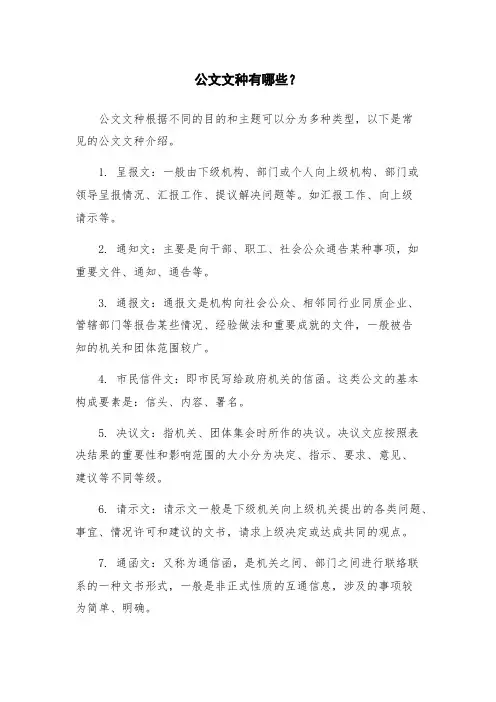 公文文种有哪些？

公文文种根据不同的目的和主题可以分为多种类型，以下是常见的公文文种介绍。

1. 呈报文：一般由下级机构、部门或个人向上级机构、部门或领导呈报情况、汇报工作、提议解决问题等。如汇报工作、向上级请示等。

2. 通知文：主要是向干部、职工、社会公众通告某种事项，如重要文件、通知、通告等。

3. 通报文：通报文是机构向社会公众、相邻同行业同质企业、管辖部门等报告某些情况、经验做法和重要成就的文件，一般被告知的机关和团体范围较广。

4. 市民信件文：即市民写给政府机关的信函。这类公文的基本构成要素是：信头、内容、署名。

5. 决议文：指机关、团体集会时所作的决议。决议文应按照表决结果的重要性和影响范围的大小分为决定、指示、要求、意见、建议等不同等级。

6. 请示文：请示文一般是下级机关向上级机关提出的各类问题、事宜、情况许可和建议的文书，请求上级决定或达成共同的观点。

7. 通函文：又称为通信函，是机关之间、部门之间进行联络联系的一种文书形式，一般是非正式性质的互通信息，涉及的事项较为简单、明确。